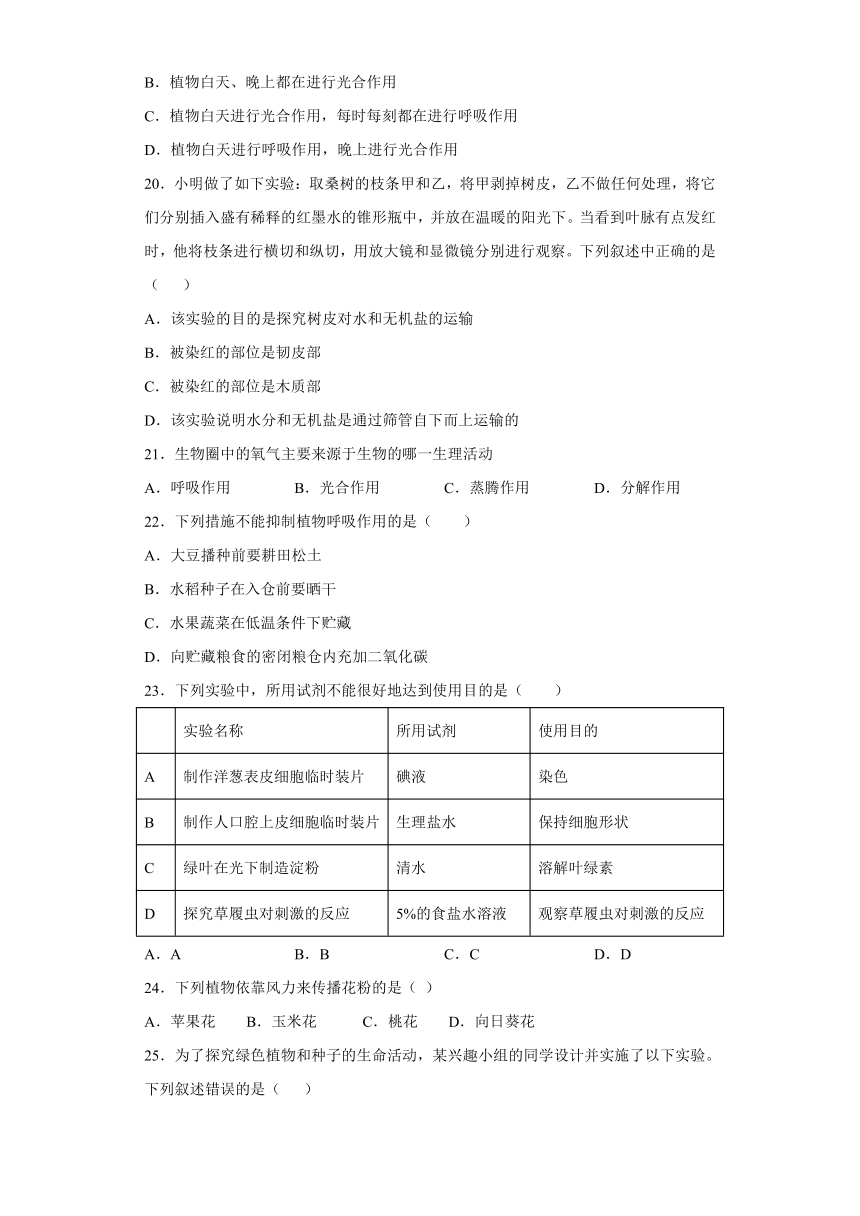 B．植物白天、晚上都在进行光合作用

C．植物白天进行光合作用，每时每刻都在进行呼吸作用

D．植物白天进行呼吸作用，晚上进行光合作用

20．小明做了如下实验：取桑树的枝条甲和乙，将甲剥掉树皮，乙不做任何处理，将它们分别插入盛有稀释的红墨水的锥形瓶中，并放在温暖的阳光下。当看到叶脉有点发红时，他将枝条进行横切和纵切，用放大镜和显微镜分别进行观察。下列叙述中正确的是（　　）

A．该实验的目的是探究树皮对水和无机盐的运输

B．被染红的部位是韧皮部

C．被染红的部位是木质部

D．该实验说明水分和无机盐是通过筛管自下而上运输的

21．生物圈中的氧气主要来源于生物的哪一生理活动

A．呼吸作用　　B．光合作用　　C．蒸腾作用　　D．分解作用

22．下列措施不能抑制植物呼吸作用的是（　　）

A．大豆播种前要耕田松土

B．水稻种子在入仓前要晒干

C．水果蔬菜在低温条件下贮藏

D．向贮藏粮食的密闭粮仓内充加二氧化碳

23．下列实验中，所用试剂不能很好地达到使用目的是（　　）

|  | 实验名称 | 所用试剂 | 使用目的 |
|---|---|---|---|
| A | 制作洋葱表皮细胞临时装片 | 碘液 | 染色 |
| B | 制作人口腔上皮细胞临时装片 | 生理盐水 | 保持细胞形状 |
| C | 绿叶在光下制造淀粉 | 清水 | 溶解叶绿素 |
| D | 探究草履虫对刺激的反应 | 5%的食盐水溶液 | 观察草履虫对刺激的反应 |

A．A　　B．B　　C．C　　D．D

24．下列植物依靠风力来传播花粉的是（ ）

A．苹果花　B．玉米花　C．桃花　D．向日葵花

25．为了探究绿色植物和种子的生命活动，某兴趣小组的同学设计并实施了以下实验。下列叙述错误的是（　　）